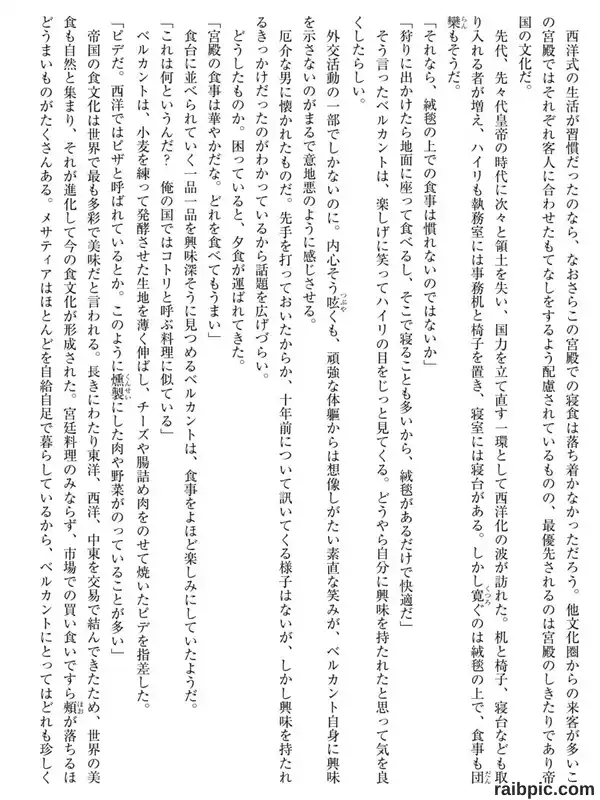 西洋式の生活が習慣だったのなら、なおさらこの宮殿での寝食は落ち着かなかっただろう。他文化圏からの来客が多いこの宮殿ではそれぞれ客人に合わせたもてなしをするよう配慮されているものの、最優先されるのは宮殿のしきたりであり帝国の文化だ。

先代、先々代皇帝の時代に次々と領土を失い、国力を立て直す一環として西洋化の波が訪れた。机と椅子、寝台なども取り入れる者が増え、ハイリも執務室には事務机と椅子を置き、寝室には寝台がある。しかし寛ぐのは絨毯の上で、食事も団欒もそうだ。

「それなら、絨毯の上での食事は慣れないのではないか」

「狩りに出かけたら地面に座って食べるし、そこで寝ることも多いから、絨毯があるだけで快適だ」

そう言ったベルカントは、楽しげに笑ってハイリの目をじっと見てくる。どうやら自分に興味を持たれたと思って気を良くしたらしい。

外交活動の一部でしかないのに。内心そう呟くも、頑強な体軀からは想像しがたい素直な笑みが、ベルカント自身に興味を示さないのがまるで意地悪のように感じさせる。

厄介な男に懐かれたものだ。先手を打っておいたからか、十年前について訊いてくる様子はないが、しかし興味を持たれるきっかけだったのがわかっているから話題を広げづらい。

どうしたものか。困っていると、夕食が運ばれてきた。

「宮殿の食事は華やかだな。どれを食べてもうまい」

食台に並べられていく一品一品を興味深そうに見つめるベルカントは、食事をよほど楽しみにしていたようだ。

「これは何というんだ？　俺の国ではコトリと呼ぶ料理に似ている」

ベルカントは、小麦を練って発酵させた生地を薄く伸ばし、チーズや腸詰め肉をのせて焼いたピデを指差した。

「ピデだ。西洋ではピザと呼ばれているとか。このように燻製にした肉や野菜がのっていることが多い」

帝国の食文化は世界で最も多彩で美味だと言われる。長きにわたり東洋、西洋、中東を交易で結んできたため、世界の美食も自然と集まり、それが進化して今の食文化が形成された。宮廷料理のみならず、市場での買い食いですら頬が落ちるほどうまいものがたくさんある。メサティアはほとんどを自給自足で暮らしているから、ベルカントにとってはどれも珍しく

raibpic.com